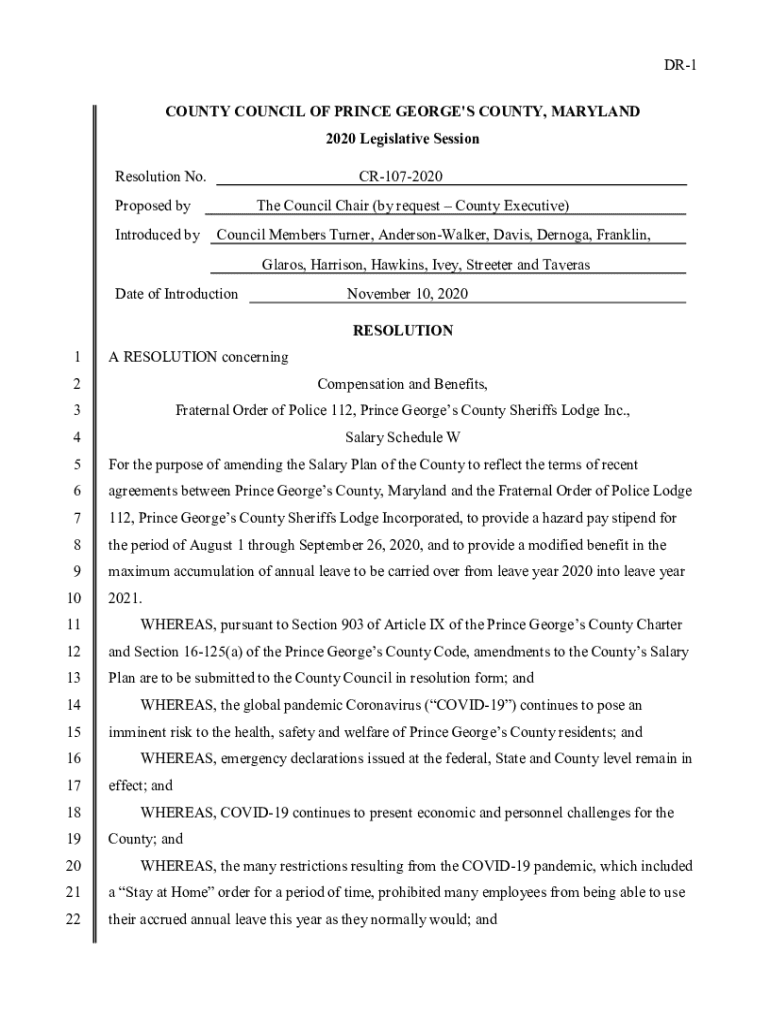 DR-1

COUNTY COUNCIL OF PRINCE GEORGE'S COUNTY, MARYLAND

2020 Legislative Session

Resolution No. CR-107-2020

Proposed by The Council Chair (by request – County Executive)

Introduced by Council Members Turner, Anderson-Walker, Davis, Dernoga, Franklin, Glaros, Harrison, Hawkins, Ivey, Streeter and Taveras

Date of Introduction November 10, 2020

RESOLUTION

1 A RESOLUTION concerning

2 Compensation and Benefits,

3 Fraternal Order of Police 112, Prince George's County Sheriffs Lodge Inc.,

4 Salary Schedule W

5 For the purpose of amending the Salary Plan of the County to reflect the terms of recent

6 agreements between Prince George's County, Maryland and the Fraternal Order of Police Lodge

7 112, Prince George's County Sheriffs Lodge Incorporated, to provide a hazard pay stipend for

8 the period of August 1 through September 26, 2020, and to provide a modified benefit in the

9 maximum accumulation of annual leave to be carried over from leave year 2020 into leave year

10 2021.

11 WHEREAS, pursuant to Section 903 of Article IX of the Prince George's County Charter

12 and Section 16-125(a) of the Prince George's County Code, amendments to the County's Salary

13 Plan are to be submitted to the County Council in resolution form; and

14 WHEREAS, the global pandemic Coronavirus ("COVID-19") continues to pose an

15 imminent risk to the health, safety and welfare of Prince George's County residents; and

16 WHEREAS, emergency declarations issued at the federal, State and County level remain in

17 effect; and

18 WHEREAS, COVID-19 continues to present economic and personnel challenges for the

19 County; and

20 WHEREAS, the many restrictions resulting from the COVID-19 pandemic, which included

21 a "Stay at Home" order for a period of time, prohibited many employees from being able to use

22 their accrued annual leave this year as they normally would; and